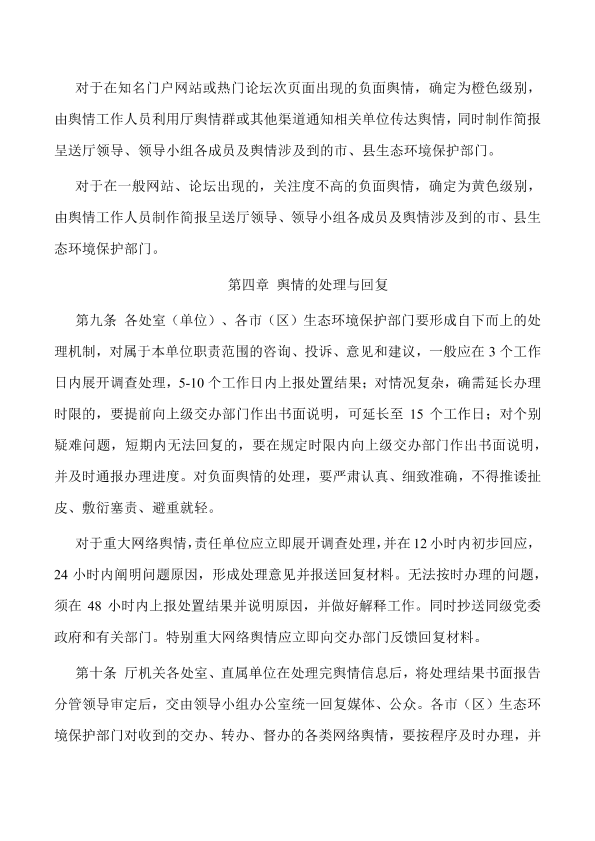 对于在知名门户网站或热门论坛次页面出现的负面舆情，确定为橙色级别，由舆情工作人员利用厅舆情群或其他渠道通知相关单位传达舆情，同时制作简报呈送厅领导、领导小组各成员及舆情涉及到的市、县生态环境保护部门。

对于在一般网站、论坛出现的，关注度不高的负面舆情，确定为黄色级别，由舆情工作人员制作简报呈送厅领导、领导小组各成员及舆情涉及到的市、县生态环境保护部门。

第四章 舆情的处理与回复

第九条 各处室（单位）、各市（区）生态环境保护部门要形成自下而上的处理机制，对属于本单位职责范围的咨询、投诉、意见和建议，一般应在 3 个工作日内展开调查处理，5-10 个工作日内上报处置结果；对情况复杂，确需延长办理时限的，要提前向上级交办部门作出书面说明，可延长至 15 个工作日；对个别疑难问题，短期内无法回复的，要在规定时限内向上级交办部门作出书面说明，并及时通报办理进度。对负面舆情的处理，要严肃认真、细致准确，不得推诿扯皮、敷衍塞责、避重就轻。

对于重大网络舆情，责任单位应立即展开调查处理，并在 12 小时内初步回应，24 小时内阐明问题原因，形成处理意见并报送回复材料。无法按时办理的问题，须在 48 小时内上报处置结果并说明原因，并做好解释工作。同时抄送同级党委政府和有关部门。特别重大网络舆情应立即向交办部门反馈回复材料。

第十条 厅机关各处室、直属单位在处理完舆情信息后，将处理结果书面报告分管领导审定后，交由领导小组办公室统一回复媒体、公众。各市（区）生态环境保护部门对收到的交办、转办、督办的各类网络舆情，要按程序及时办理，并